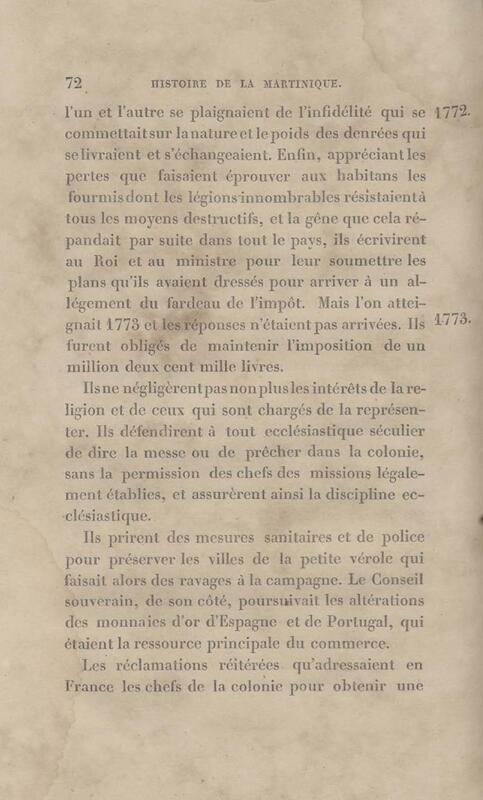 72 HISTOIRE DE LA MARTINIQUE.

l'un et l'autre se plaignaient de l'infidélité qui se commettait sur la nature et le poids des denrées qui se livraient et s'échangeaient. Enfin, appréciant les pertes que faisaient éprouver aux habitans les fourmis dont les légions innombrables résistaient à tous les moyens destructifs, et la gêne que cela répandait par suite dans tout le pays, ils écrivirent au Roi et au ministre pour leur soumettre les plans qu'ils avaient dressés pour arriver à un allégement du fardeau de l'impôt. Mais l'on atteignait 1773 et les réponses n'étaient pas arrivées. Ils furent obligés de maintenir l'imposition de un million deux cent mille livres.

1772.

1773.

Ils ne négligèrent pas non plus les intérêts de la religion et de ceux qui sont chargés de la représenter. Ils défendirent à tout ecclésiastique séculier de dire la messe ou de prêcher dans la colonie, sans la permission des chefs des missions légalement établies, et assurèrent ainsi la discipline ecclésiastique.

Ils prirent des mesures sanitaires et de police pour préserver les villes de la petite vérole qui faisait alors des ravages à la campagne. Le Conseil souverain, de son côté, poursuivait les altérations des monnaies d'or d'Espagne et de Portugal, qui étaient la ressource principale du commerce.

Les réclamations réitérées qu'adressaient en France les chefs de la colonie pour obtenir une